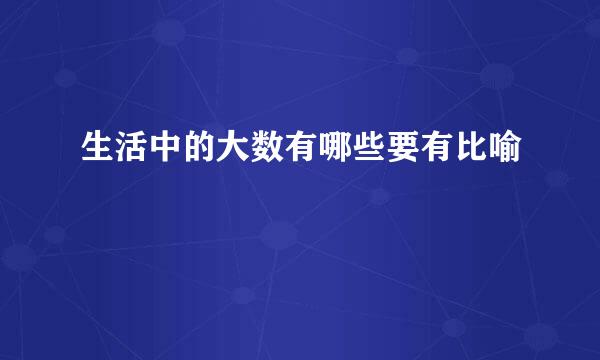 生活中的大数有哪些要有比喻